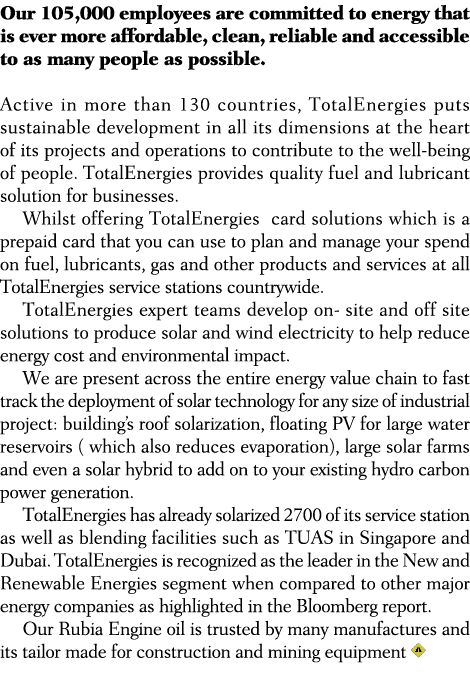 Our 105,000 employees are committed to energy that is ever more affordable, clean, reliable and accessible to as many people as possible.

Active in more than 130 countries, TotalEnergies puts sustainable development in all its dimensions at the heart of its projects and operations to contribute to the well-being of people. TotalEnergies provides quality fuel and lubricant solution for businesses.

Whilst offering TotalEnergies card solutions which is a prepaid card that you can use to plan and manage your spend on fuel, lubricants, gas and other products and services at all TotalEnergies service stations countrywide.

TotalEnergies expert teams develop on- site and off site solutions to produce solar and wind electricity to help reduce energy cost and environmental impact.

We are present across the entire energy value chain to fast track the deployment of solar technology for any size of industrial project: building's roof solarization, floating PV for large water reservoirs ( which also reduces evaporation), large solar farms and even a solar hybrid to add on to your existing hydro carbon power generation.

TotalEnergies has already solarized 2700 of its service station as well as blending facilities such as TUAS in Singapore and Dubai. TotalEnergies is recognized as the leader in the New and Renewable Energies segment when compared to other major energy companies as highlighted in the Bloomberg report.

Our Rubia Engine oil is trusted by many manufactures and its tailor made for construction and mining equipment